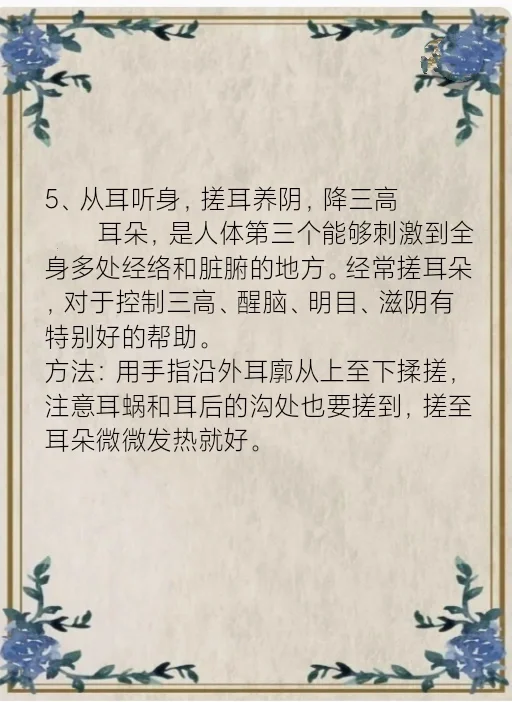 5、从耳听身，搓耳养阴，降三高

耳朵，是人体第三个能够刺激到全身多处经络和脏腑的地方。经常搓耳朵，对于控制三高、醒脑、明目、滋阴有特别好的帮助。

方法：用手指沿外耳廓从上至下揉搓，注意耳蜗和耳后的沟处也要搓到，搓至耳朵微微发热就好。